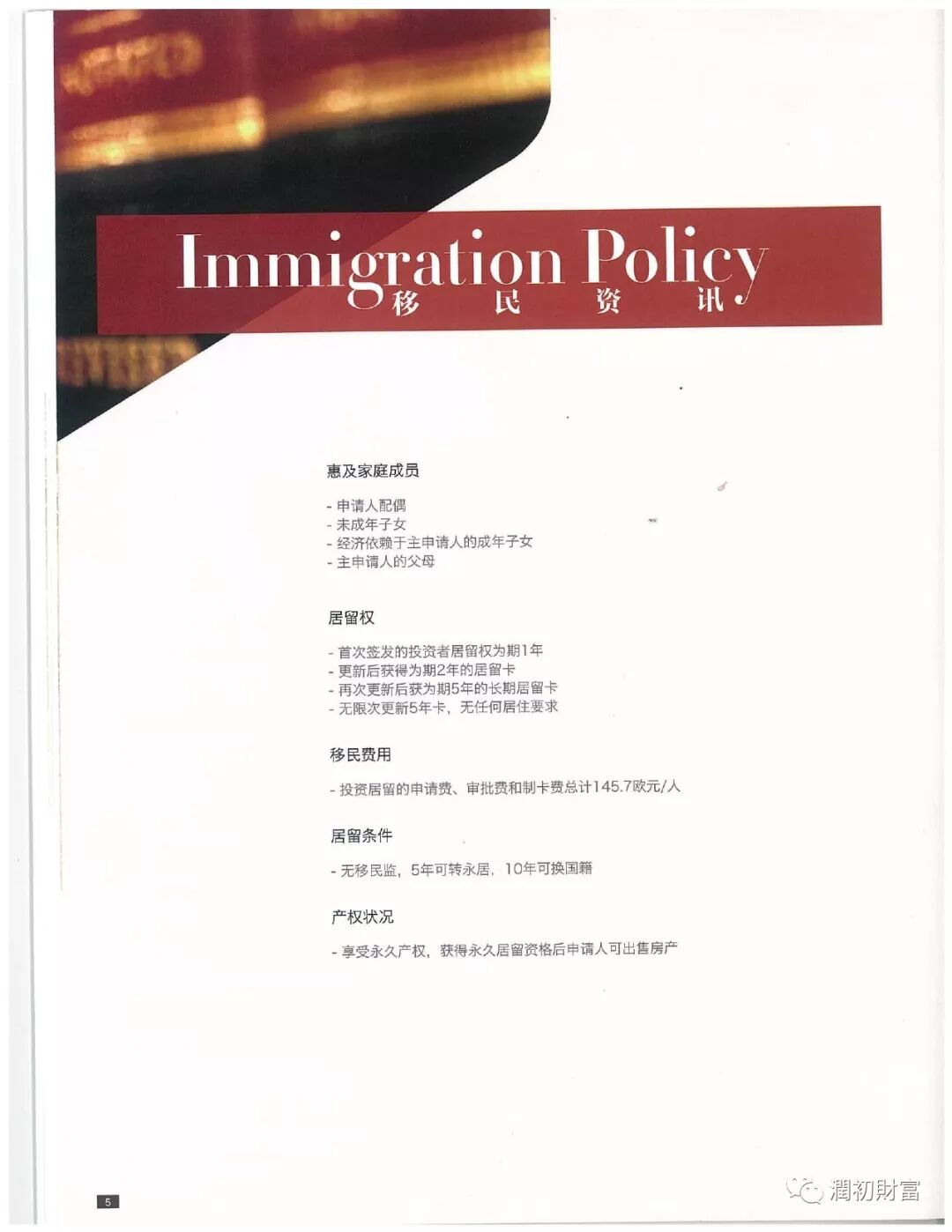 Immigration Policy
移 民 资 讯

惠及家庭成员

- 申请人配偶
- 未成年子女
- 经济依赖于主申请人的成年子女
- 主申请人的父母

居留权

- 首次签发的投资者居留权为期1年
- 更新后获得为期2年的居留卡
- 再次更新后获为期5年的长期居留卡
- 无限次更新5年卡，无任何居住要求

移民费用

- 投资居留的申请费、审批费和制卡费总计145.7欧元/人

居留条件

- 无移民监，5年可转永居，10年可换国籍

产权状况

- 享受永久产权，获得永久居留资格后申请人可出售房产

5

潤初財富